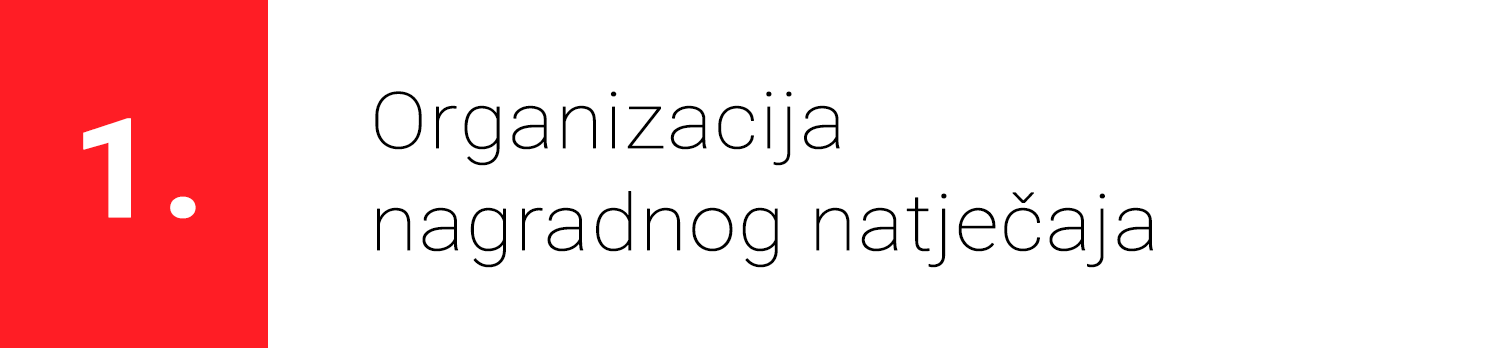 1.

Organizacija nagradnog natječaja